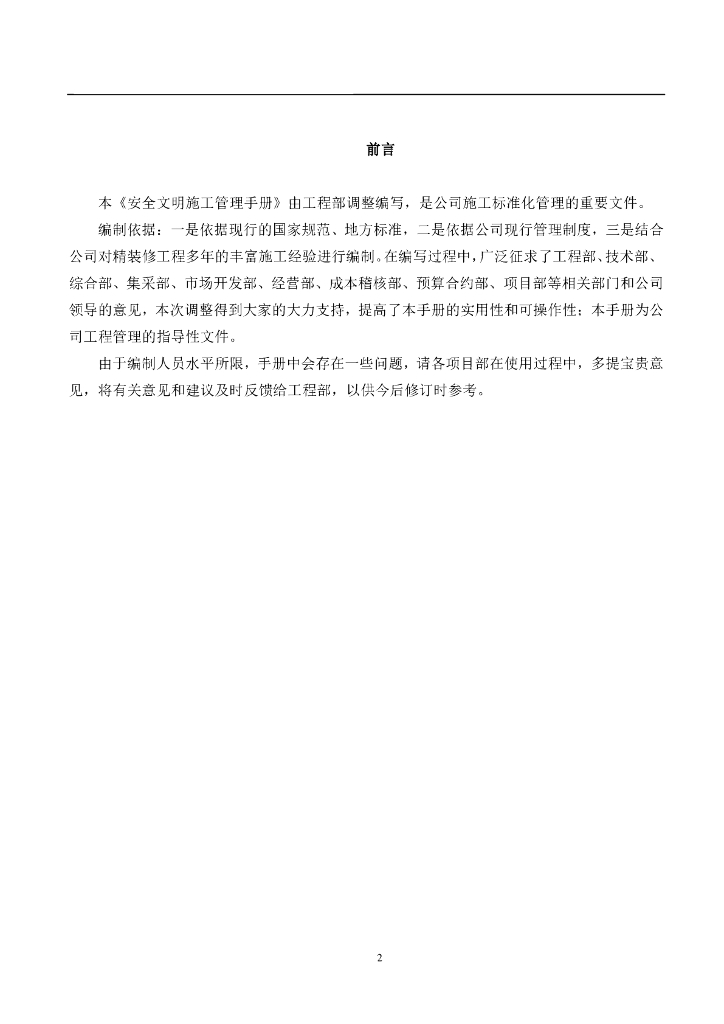 前言

本《安全文明施工管理手册》由工程部调整编写，是公司施工标准化管理的重要文件。

编制依据：一是依据现行的国家规范、地方标准，二是依据公司现行管理制度，三是结合公司对精装修工程多年的丰富施工经验进行编制。在编写过程中，广泛征求了工程部、技术部、综合部、集采部、市场开发部、经营部、成本稽核部、预算合约部、项目部等相关部门和公司领导的意见，本次调整得到大家的大力支持，提高了本手册的实用性和可操作性；本手册为公司工程管理的指导性文件。

由于编制人员水平所限，手册中会存在一些问题，请各项目部在使用过程中，多提宝贵意见，将有关意见和建议及时反馈给工程部，以供今后修订时参考。

2